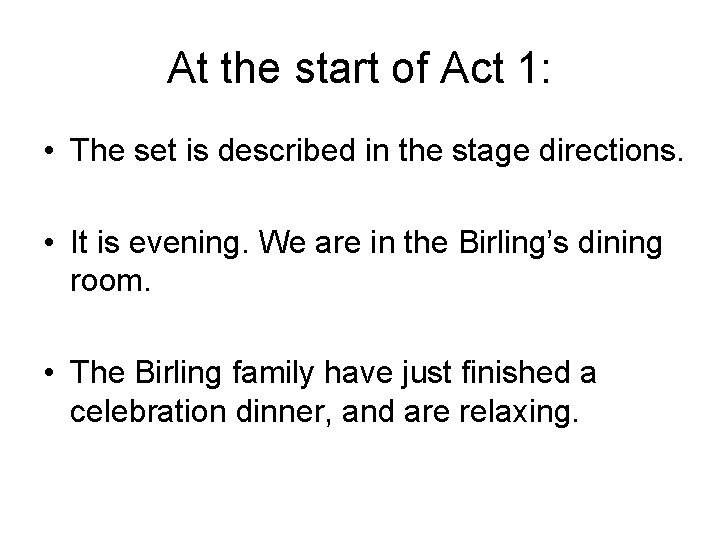 At the start of Act 1:

• The set is described in the stage directions.

• It is evening. We are in the Birling's dining room.

• The Birling family have just finished a celebration dinner, and are relaxing.